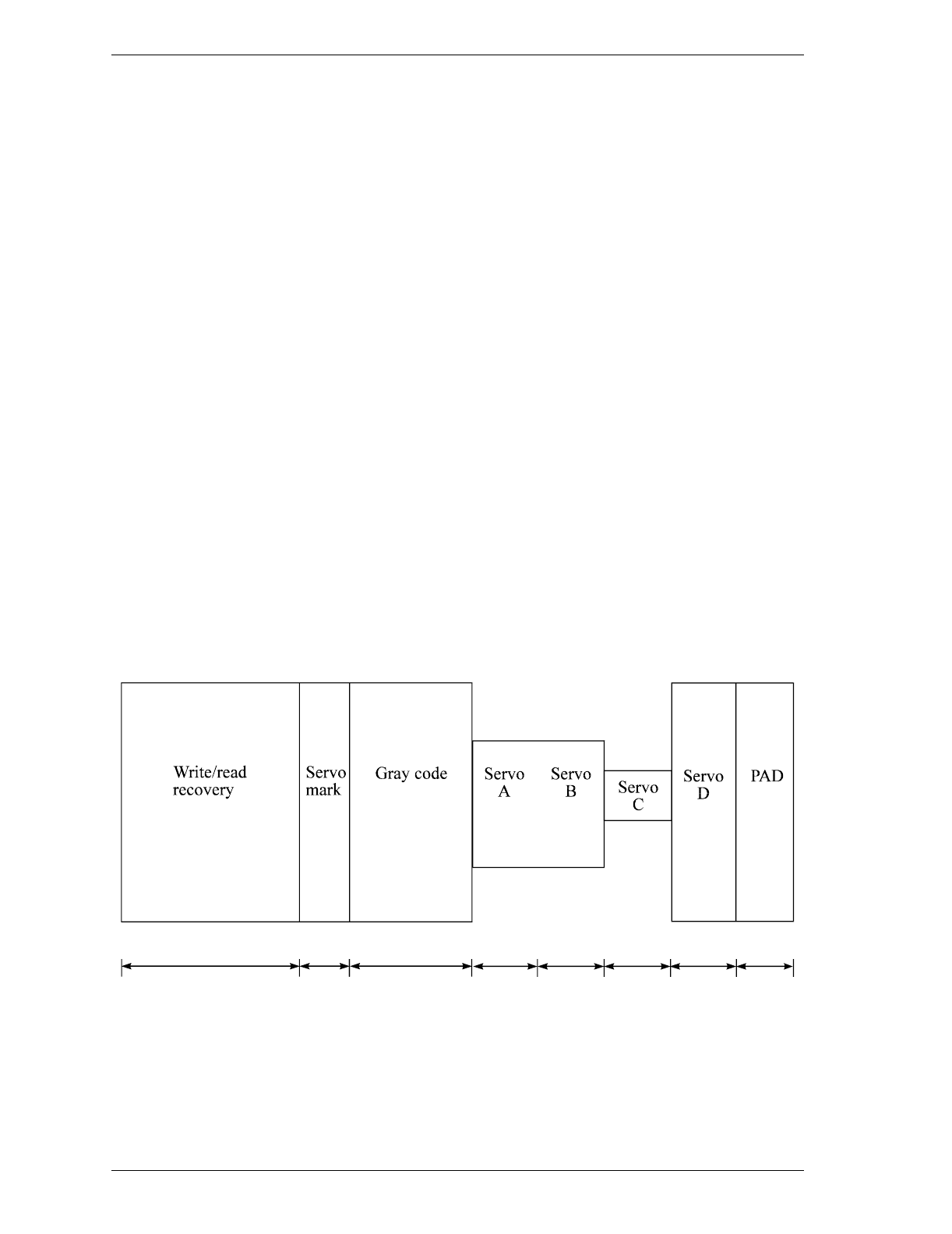 Write/read recovery

Servo mark

Gray code

Servo A

Servo B

Servo C

Servo D

PAD